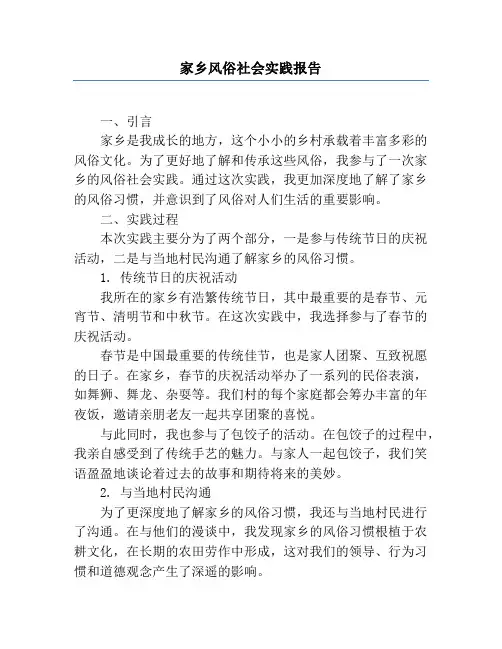 家乡风俗社会实践报告

一、引言

家乡是我成长的地方，这个小小的乡村承载着丰富多彩的风俗文化。为了更好地了解和传承这些风俗，我参与了一次家乡的风俗社会实践。通过这次实践，我更加深度地了解了家乡的风俗习惯，并意识到了风俗对人们生活的重要影响。

二、实践过程

本次实践主要分为了两个部分，一是参与传统节日的庆祝活动，二是与当地村民沟通了解家乡的风俗习惯。

1. 传统节日的庆祝活动

我所在的家乡有浩繁传统节日，其中最重要的是春节、元宵节、清明节和中秋节。在这次实践中，我选择参与了春节的庆祝活动。

春节是中国最重要的传统佳节，也是家人团聚、互致祝愿的日子。在家乡，春节的庆祝活动举办了一系列的民俗表演，如舞狮、舞龙、杂耍等。我们村的每个家庭都会筹办丰富的年夜饭，邀请亲朋老友一起共享团聚的喜悦。

与此同时，我也参与了包饺子的活动。在包饺子的过程中，我亲自感受到了传统手艺的魅力。与家人一起包饺子，我们笑语盈盈地谈论着过去的故事和期待将来的美妙。

2. 与当地村民沟通

为了更深度地了解家乡的风俗习惯，我还与当地村民进行了沟通。在与他们的漫谈中，我发现家乡的风俗习惯根植于农耕文化，在长期的农田劳作中形成，这对我们的领导、行为习惯和道德观念产生了深遥的影响。